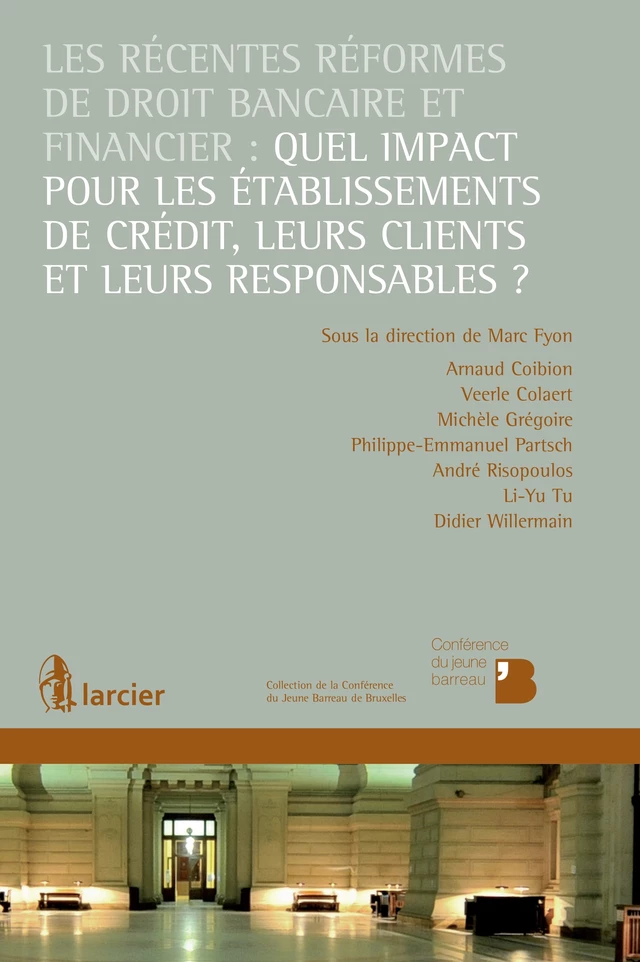 LES RÉCENTES RÉFORMES DE DROIT BANCAIRE ET FINANCIER : QUEL IMPACT POUR LES ÉTABLISSEMENTS DE CRÉDIT, LEURS CLIENTS ET LEURS RESPONSABLES ?

Sous la direction de Marc Fyon

Arnaud Coibion
Veerle Colaert
Michèle Grégoire
Philippe-Emmanuel Partsch
André Risopoulos
Li-Yu Tu
Didier Willermain

larcier

Collection de la Conférence du Jeune Barreau de Bruxelles

Conférence du jeune barreau
'B